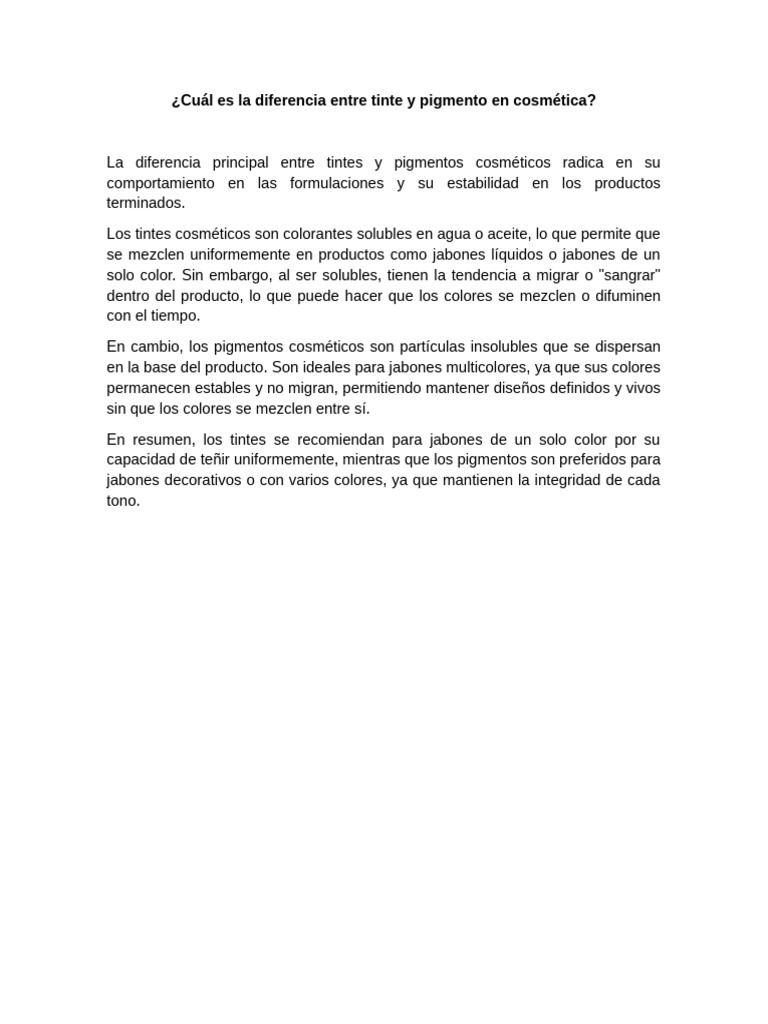 ¿Cuál es la diferencia entre tinte y pigmento en cosmética?

La diferencia principal entre tintes y pigmentos cosméticos radica en su comportamiento en las formulaciones y su estabilidad en los productos terminados.

Los tintes cosméticos son colorantes solubles en agua o aceite, lo que permite que se mezclen uniformemente en productos como jabones líquidos o jabones de un solo color. Sin embargo, al ser solubles, tienen la tendencia a migrar o "sangrar" dentro del producto, lo que puede hacer que los colores se mezclen o difuminen con el tiempo.

En cambio, los pigmentos cosméticos son partículas insolubles que se dispersan en la base del producto. Son ideales para jabones multicolores, ya que sus colores permanecen estables y no migran, permitiendo mantener diseños definidos y vivos sin que los colores se mezclen entre sí.

En resumen, los tintes se recomiendan para jabones de un solo color por su capacidad de teñir uniformemente, mientras que los pigmentos son preferidos para jabones decorativos o con varios colores, ya que mantienen la integridad de cada tono.